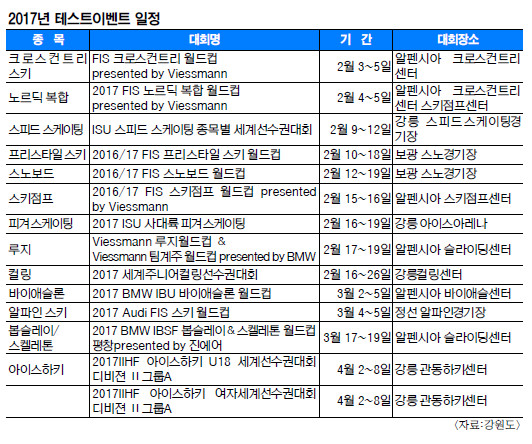 2017년 테스트이벤트 일정

| 종 목 | 대회명 | 기 간 | 대회장소 |
|---|---|---|---|
| 크로스컨트리 스키 | FIS 크로스컨트리 월드컵 presented by Viessmann | 2월 3~5일 | 알펜시아 크로스컨트리 센터 |
| 노르딕 복합 | 2017 FIS 노르딕 복합 월드컵 presented by Viessmann | 2월 4~5일 | 알펜시아 크로스컨트리 센터 스키점프센터 |
| 스피드 스케이팅 | ISU 스피드 스케이팅 종목별 세계선수권대회 | 2월 9~12일 | 강릉 스피드스케이팅경기장 |
| 프리스타일 스키 | 2016/17 FIS 프리스타일 스키 월드컵 | 2월 10~18일 | 보광 스노경기장 |
| 스노보드 | 2016/17 FIS 스노보드 월드컵 | 2월 12~19일 | 보광 스노경기장 |
| 스키점프 | 2016/17 FIS 스키점프 월드컵 presented by Viessmann | 2월 15~16일 | 알펜시아 스키점프센터 |
| 피겨스케이팅 | 2017 ISU 사대륙 피겨스케이팅 | 2월 16~19일 | 강릉 아이스아레나 |
| 루지 | Viessmann 루지월드컵 & Viessmann 팀계주 월드컵 presented by BMW | 2월 17~19일 | 알펜시아 슬라이딩센터 |
| 컬링 | 2017 세계주니어컬링선수권대회 | 2월 16~26일 | 강릉컬링센터 |
| 바이애슬론 | 2017 BMW IBU 바이애슬론 월드컵 | 3월 2~5일 | 알펜시아 바이애슬센터 |
| 알파인 스키 | 2017 Audi FIS 스키 월드컵 | 3월 4~5일 | 정선 알파인경기장 |
| 봅슬레이/ 스켈레톤 | 2017 BMW IBSF 봅슬레이 & 스켈레톤 월드컵 평창presented by 진에어 | 3월 17~19일 | 알펜시아 슬라이딩센터 |
| 아이스하키 | 2017IIHF 아이스하키 U18 세계선수권대회 디비전 II 그룹A | 4월 2~8일 | 강릉 관동하키센터 |
| | 2017IIHF 아이스하키 여자세계선수권대회 디비전 II 그룹A | 4월 2~8일 | 강릉 관동하키센터 |

〈자료:강원도〉